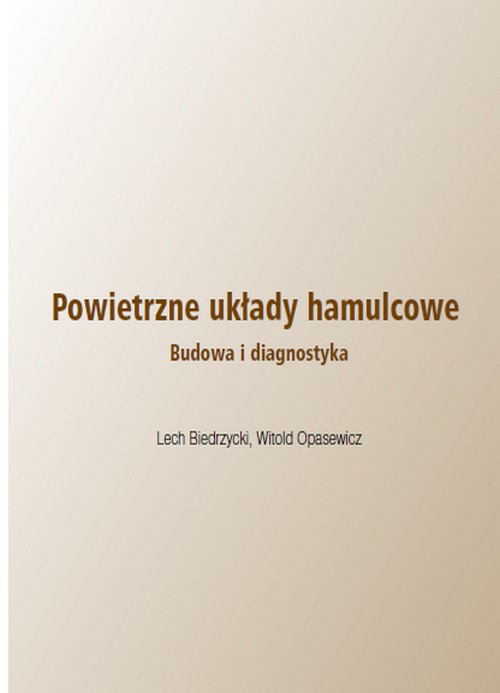 Powietrzne układy hamulcowe

Budowa i diagnostyka

Lech Biedrzycki, Witold Opasewicz